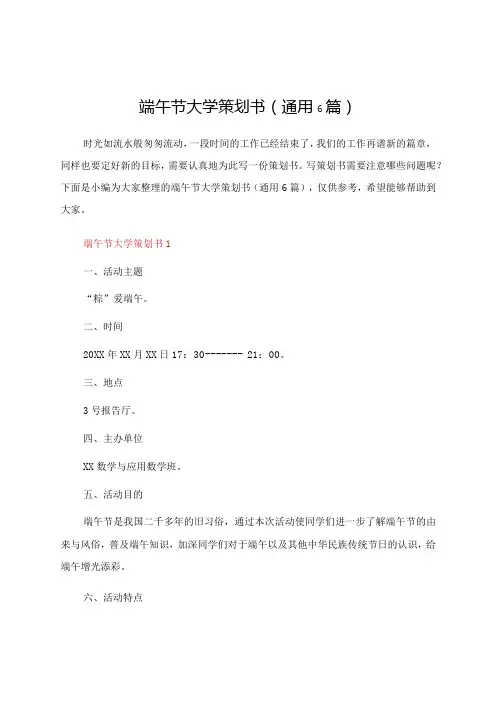 端午节大学策划书（通用6篇）

时光如流水般匆匆流动，一段时间的工作已经结束了，我们的工作再谱新的篇章，同样也要定好新的目标，需要认真地为此写一份策划书。写策划书需要注意哪些问题呢？下面是小编为大家整理的端午节大学策划书（通用6篇），仅供参考，希望能够帮助到大家。

端午节大学策划书1

一、活动主题

“粽”爱端午。

二、时间

20XX年XX月XX日17：30-------21：00。

三、地点

3号报告厅。

四、主办单位

XX数学与应用数学班。

五、活动目的

端午节是我国二千多年的旧习俗，通过本次活动使同学们进一步了解端午节的由来与风俗，普及端午知识，加深同学们对于端午以及其他中华民族传统节日的认识，给端午增光添彩。

六、活动特点